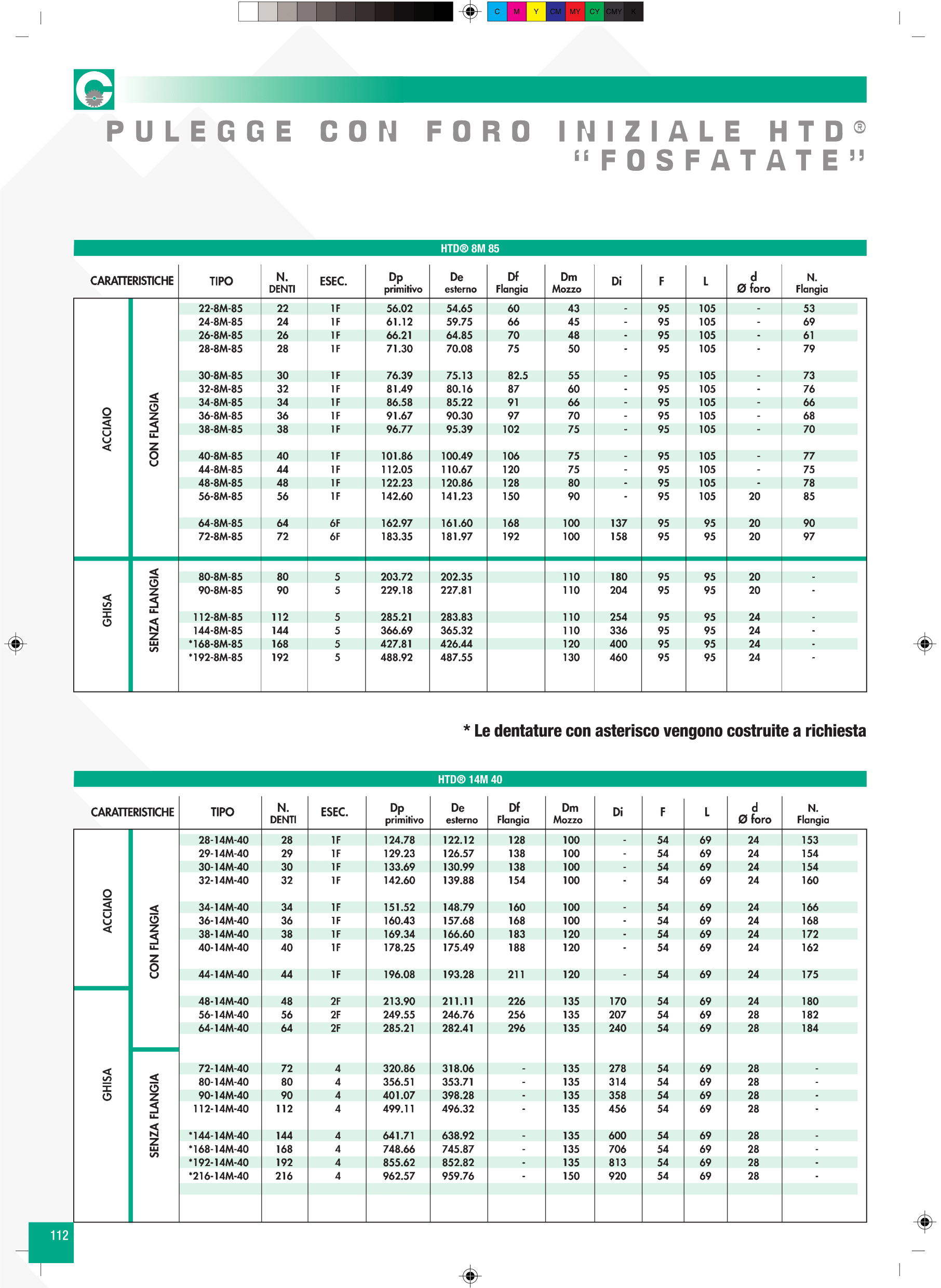 C M Y CM MY CY CMY K

PULEGGE CON FORO INIZIALE HTD®
"FOSFATATE"

HTD® 8M 85

| CARATTERISTICHE | | TIPO | N. DENTI | ESEC. | Dp primitivo | De esterno | Df Flangia | Dm Mozzo | Di | F | L | d Ø foro | N. Flangia |
|---|---|---|---|---|---|---|---|---|---|---|---|---|---|
| ACCIAIO | CON FLANGIA | 22-8M-85 | 22 | 1F | 56.02 | 54.65 | 60 | 43 | - | 95 | 105 | - | 53 |
| | | 24-8M-85 | 24 | 1F | 61.12 | 59.75 | 66 | 45 | - | 95 | 105 | - | 69 |
| | | 26-8M-85 | 26 | 1F | 66.21 | 64.85 | 70 | 48 | - | 95 | 105 | - | 61 |
| | | 28-8M-85 | 28 | 1F | 71.30 | 70.08 | 75 | 50 | - | 95 | 105 | - | 79 |
| | | 30-8M-85 | 30 | 1F | 76.39 | 75.13 | 82.5 | 55 | - | 95 | 105 | - | 73 |
| | | 32-8M-85 | 32 | 1F | 81.49 | 80.16 | 87 | 60 | - | 95 | 105 | - | 76 |
| | | 34-8M-85 | 34 | 1F | 86.58 | 85.22 | 91 | 66 | - | 95 | 105 | - | 66 |
| | | 36-8M-85 | 36 | 1F | 91.67 | 90.30 | 97 | 70 | - | 95 | 105 | - | 68 |
| | | 38-8M-85 | 38 | 1F | 96.77 | 95.39 | 102 | 75 | - | 95 | 105 | - | 70 |
| | | 40-8M-85 | 40 | 1F | 101.86 | 100.49 | 106 | 75 | - | 95 | 105 | - | 77 |
| | | 44-8M-85 | 44 | 1F | 112.05 | 110.67 | 120 | 75 | - | 95 | 105 | - | 75 |
| | | 48-8M-85 | 48 | 1F | 122.23 | 120.86 | 128 | 80 | - | 95 | 105 | - | 78 |
| | | 56-8M-85 | 56 | 1F | 142.60 | 141.23 | 150 | 90 | - | 95 | 105 | 20 | 85 |
| | | 64-8M-85 | 64 | 6F | 162.97 | 161.60 | 168 | 100 | 137 | 95 | 95 | 20 | 90 |
| | | 72-8M-85 | 72 | 6F | 183.35 | 181.97 | 192 | 100 | 158 | 95 | 95 | 20 | 97 |
| GHISA | SENZA FLANGIA | 80-8M-85 | 80 | 5 | 203.72 | 202.35 | | 110 | 180 | 95 | 95 | 20 | - |
| | | 90-8M-85 | 90 | 5 | 229.18 | 227.81 | | 110 | 204 | 95 | 95 | 20 | - |
| | | 112-8M-85 | 112 | 5 | 285.21 | 283.83 | | 110 | 254 | 95 | 95 | 24 | - |
| | | 144-8M-85 | 144 | 5 | 366.69 | 365.32 | | 110 | 336 | 95 | 95 | 24 | - |
| | | *168-8M-85 | 168 | 5 | 427.81 | 426.44 | | 120 | 400 | 95 | 95 | 24 | - |
| | | *192-8M-85 | 192 | 5 | 488.92 | 487.55 | | 130 | 460 | 95 | 95 | 24 | - |

* Le dentature con asterisco vengono costruite a richiesta

HTD® 14M 40

| CARATTERISTICHE | | TIPO | N. DENTI | ESEC. | Dp primitivo | De esterno | Df Flangia | Dm Mozzo | Di | F | L | d Ø foro | N. Flangia |
|---|---|---|---|---|---|---|---|---|---|---|---|---|---|
| ACCIAIO | CON FLANGIA | 28-14M-40 | 28 | 1F | 124.78 | 122.12 | 128 | 100 | - | 54 | 69 | 24 | 153 |
| | | 29-14M-40 | 29 | 1F | 129.23 | 126.57 | 138 | 100 | - | 54 | 69 | 24 | 154 |
| | | 30-14M-40 | 30 | 1F | 133.69 | 130.99 | 138 | 100 | - | 54 | 69 | 24 | 154 |
| | | 32-14M-40 | 32 | 1F | 142.60 | 139.88 | 154 | 100 | - | 54 | 69 | 24 | 160 |
| | | 34-14M-40 | 34 | 1F | 151.52 | 148.79 | 160 | 100 | - | 54 | 69 | 24 | 166 |
| | | 36-14M-40 | 36 | 1F | 160.43 | 157.68 | 168 | 100 | - | 54 | 69 | 24 | 168 |
| | | 38-14M-40 | 38 | 1F | 169.34 | 166.60 | 183 | 120 | - | 54 | 69 | 24 | 172 |
| | | 40-14M-40 | 40 | 1F | 178.25 | 175.49 | 188 | 120 | - | 54 | 69 | 24 | 162 |
| | | 44-14M-40 | 44 | 1F | 196.08 | 193.28 | 211 | 120 | - | 54 | 69 | 24 | 175 |
| GHISA | | 48-14M-40 | 48 | 2F | 213.90 | 211.11 | 226 | 135 | 170 | 54 | 69 | 24 | 180 |
| | | 56-14M-40 | 56 | 2F | 249.55 | 246.76 | 256 | 135 | 207 | 54 | 69 | 28 | 182 |
| | | 64-14M-40 | 64 | 2F | 285.21 | 282.41 | 296 | 135 | 240 | 54 | 69 | 28 | 184 |
| | SENZA FLANGIA | 72-14M-40 | 72 | 4 | 320.86 | 318.06 | - | 135 | 278 | 54 | 69 | 28 | - |
| | | 80-14M-40 | 80 | 4 | 356.51 | 353.71 | - | 135 | 314 | 54 | 69 | 28 | - |
| | | 90-14M-40 | 90 | 4 | 401.07 | 398.28 | - | 135 | 358 | 54 | 69 | 28 | - |
| | | 112-14M-40 | 112 | 4 | 499.11 | 496.32 | - | 135 | 456 | 54 | 69 | 28 | - |
| | | *144-14M-40 | 144 | 4 | 641.71 | 638.92 | - | 135 | 600 | 54 | 69 | 28 | - |
| | | *168-14M-40 | 168 | 4 | 748.66 | 745.87 | - | 135 | 706 | 54 | 69 | 28 | - |
| | | *192-14M-40 | 192 | 4 | 855.62 | 852.82 | - | 135 | 813 | 54 | 69 | 28 | - |
| | | *216-14M-40 | 216 | 4 | 962.57 | 959.76 | - | 150 | 920 | 54 | 69 | 28 | - |

112